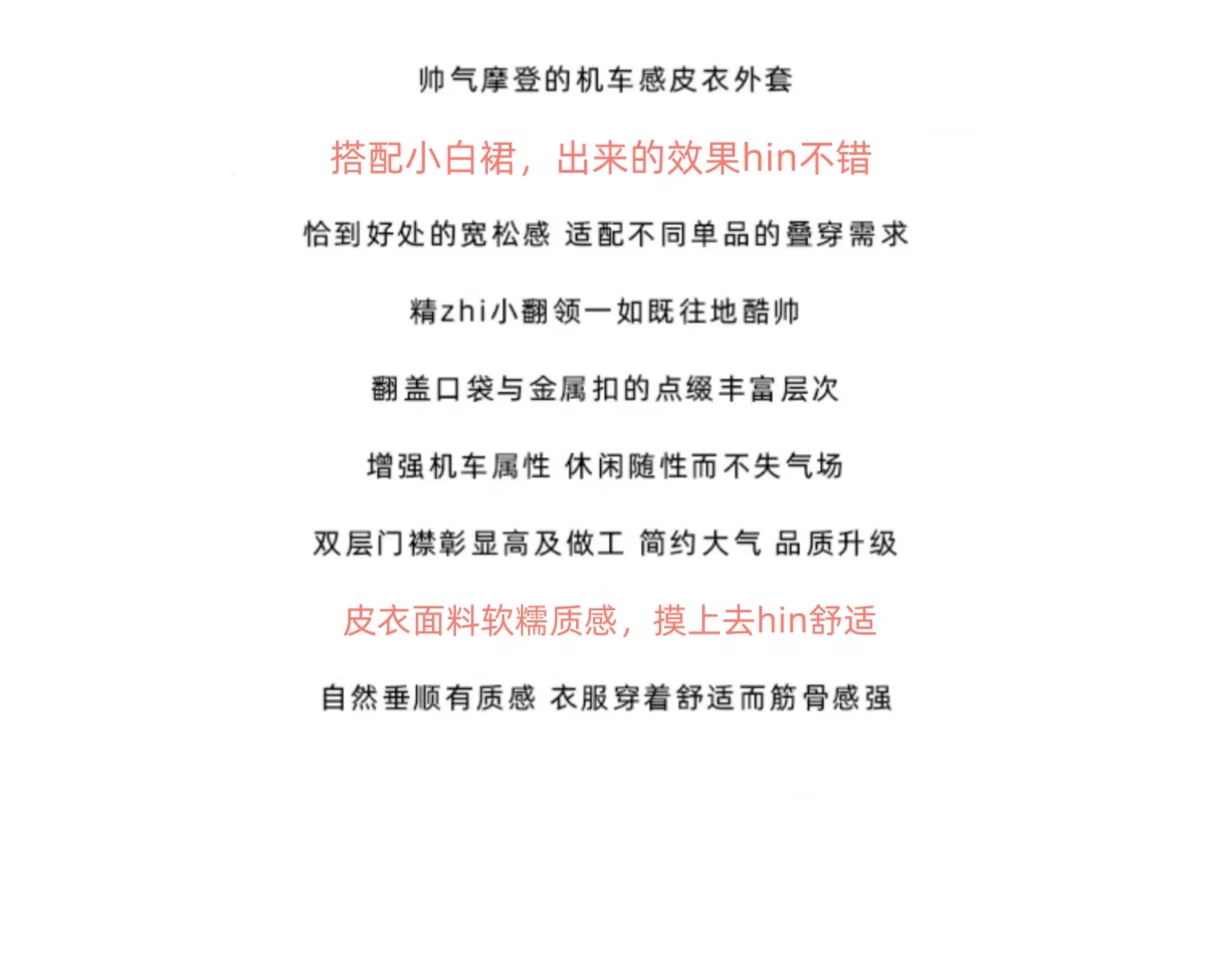 帅气摩登的机车感皮衣外套

搭配小白裙，出来的效果hin不错

恰到好处的宽松感 适配不同单品的叠穿需求

精zhi小翻领一如既往地酷帅

翻盖口袋与金属扣的点缀丰富层次

增强机车属性 休闲随性而不失气场

双层门襟彰显高及做工 简约大气 品质升级

皮衣面料软糯质感，摸上去hin舒适

自然垂顺有质感 衣服穿着舒适而筋骨感强